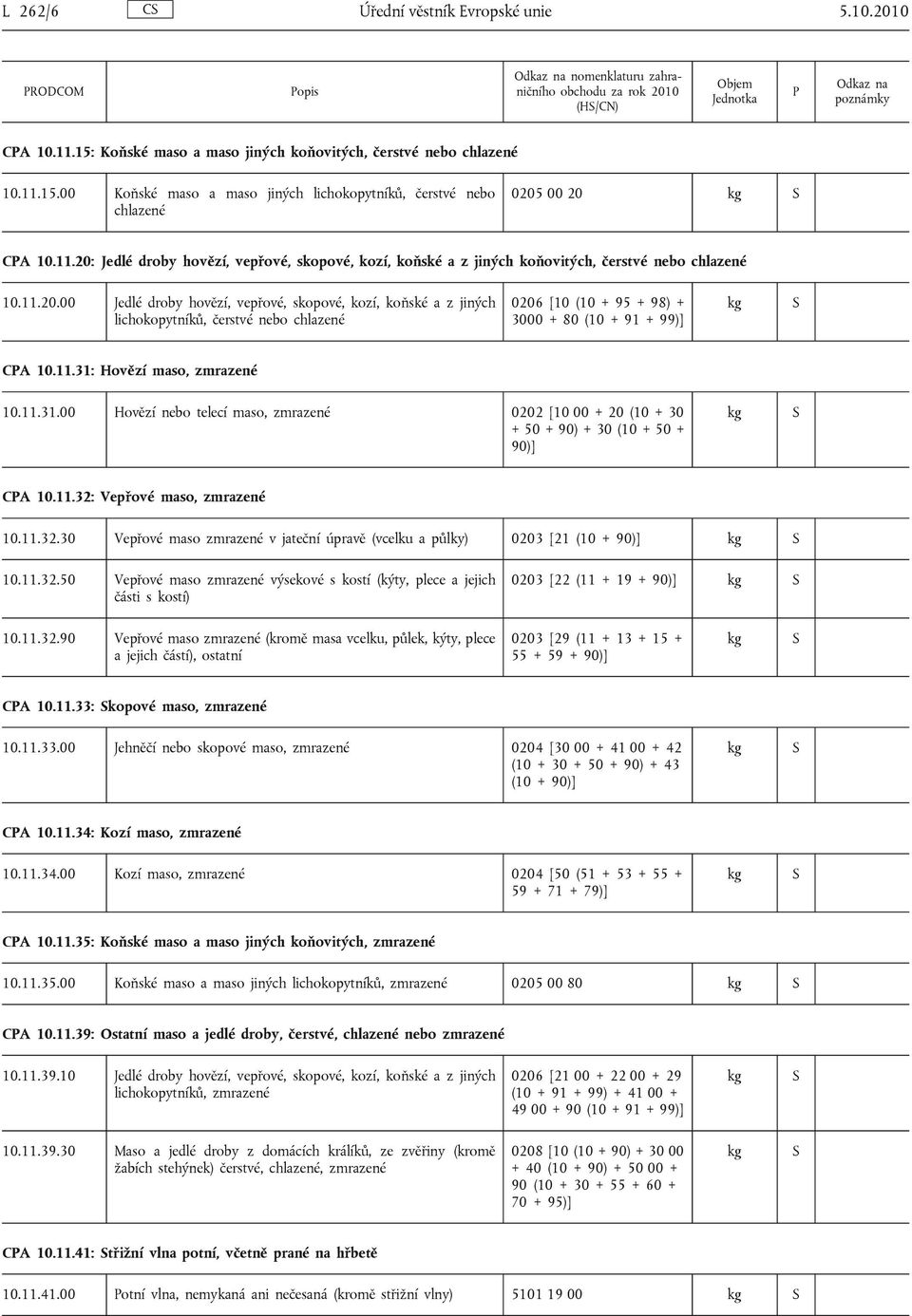 L 262/6 CS Úřední věstník Evropské unie 5.10.2010

| PRODCOM | Popis | Odkaz na nomenklaturu zahraničního obchodu za rok 2010 (HS/CN) | Objem Jednotka | P | Odkaz na poznámky |
|---|---|---|---|---|---|
| CPA 10.11.15: Koňské maso a maso jiných koňovitých, čerstvé nebo chlazené | | | | | |
| 10.11.15.00 | Koňské maso a maso jiných lichokopytníků, čerstvé nebo chlazené | 0205 00 20 | kg | S | |
| CPA 10.11.20: Jedlé droby hovězí, vepřové, skopové, kozí, koňské a z jiných koňovitých, čerstvé nebo chlazené | | | | | |
| 10.11.20.00 | Jedlé droby hovězí, vepřové, skopové, kozí, koňské a z jiných lichokopytníků, čerstvé nebo chlazené | 0206 [10 (10 + 95 + 98) + 3000 + 80 (10 + 91 + 99)] | kg | S | |
| CPA 10.11.31: Hovězí maso, zmrazené | | | | | |
| 10.11.31.00 | Hovězí nebo telecí maso, zmrazené | 0202 [10 00 + 20 (10 + 30 + 50 + 90) + 30 (10 + 50 + 90)] | kg | S | |
| CPA 10.11.32: Vepřové maso, zmrazené | | | | | |
| 10.11.32.30 | Vepřové maso zmrazené v jateční úpravě (vcelku a půlky) | 0203 [21 (10 + 90)] | kg | S | |
| 10.11.32.50 | Vepřové maso zmrazené výsekové s kostí (kýty, plece a jejich části s kostí) | 0203 [22 (11 + 19 + 90)] | kg | S | |
| 10.11.32.90 | Vepřové maso zmrazené (kromě masa vcelku, půlek, kýty, plece a jejich částí), ostatní | 0203 [29 (11 + 13 + 15 + 55 + 59 + 90)] | kg | S | |
| CPA 10.11.33: Skopové maso, zmrazené | | | | | |
| 10.11.33.00 | Jehněčí nebo skopové maso, zmrazené | 0204 [30 00 + 41 00 + 42 (10 + 30 + 50 + 90) + 43 (10 + 90)] | kg | S | |
| CPA 10.11.34: Kozí maso, zmrazené | | | | | |
| 10.11.34.00 | Kozí maso, zmrazené | 0204 [50 (51 + 53 + 55 + 59 + 71 + 79)] | kg | S | |
| CPA 10.11.35: Koňské maso a maso jiných koňovitých, zmrazené | | | | | |
| 10.11.35.00 | Koňské maso a maso jiných lichokopytníků, zmrazené | 0205 00 80 | kg | S | |
| CPA 10.11.39: Ostatní maso a jedlé droby, čerstvé, chlazené nebo zmrazené | | | | | |
| 10.11.39.10 | Jedlé droby hovězí, vepřové, skopové, kozí, koňské a z jiných lichokopytníků, zmrazené | 0206 [21 00 + 22 00 + 29 (10 + 91 + 99) + 41 00 + 49 00 + 90 (10 + 91 + 99)] | kg | S | |
| 10.11.39.30 | Maso a jedlé droby z domácích králíků, ze zvěřiny (kromě žabích stehýnek) čerstvé, chlazené, zmrazené | 0208 [10 (10 + 90) + 30 00 + 40 (10 + 90) + 50 00 + 90 (10 + 30 + 55 + 60 + 70 + 95)] | kg | S | |
| CPA 10.11.41: Střižní vlna potní, včetně prané na hřbetě | | | | | |
| 10.11.41.00 | Potní vlna, nemykaná ani nečesaná (kromě střižní vlny) | 5101 19 00 | kg | S | |